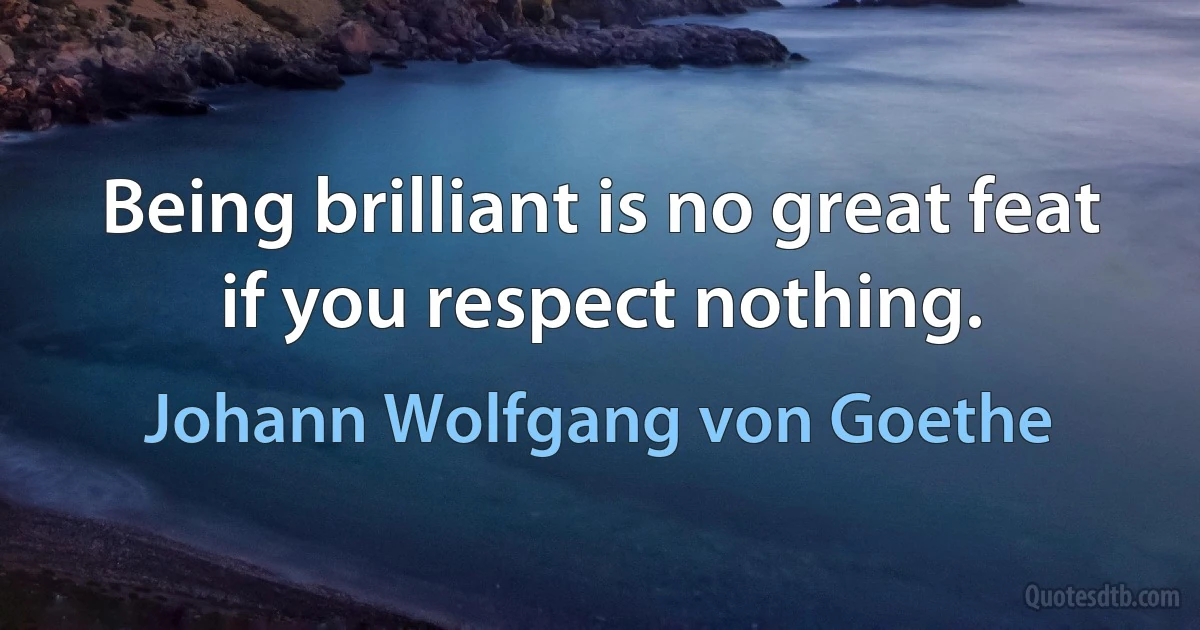 Being brilliant is no great feat if you respect nothing.

Johann Wolfgang von Goethe

Quotesdtb.com